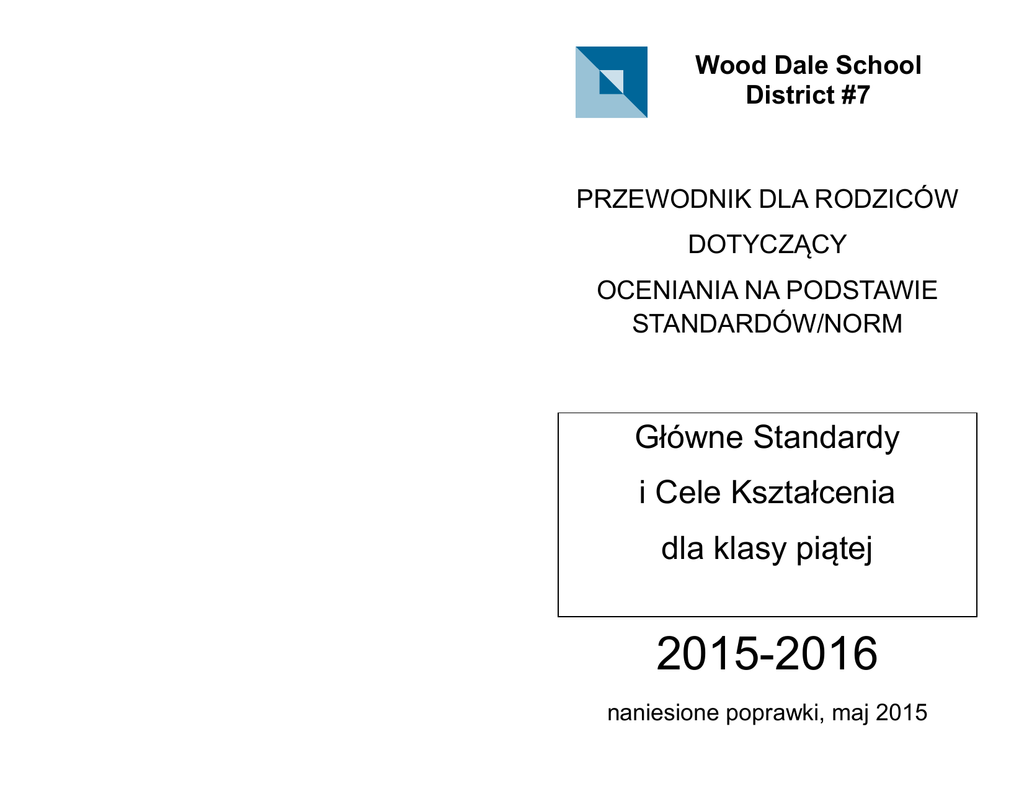 Wood Dale School District #7

PRZEWODNIK DLA RODZICÓW

DOTYCZĄCY

OCENIANIA NA PODSTAWIE STANDARDÓW/NORM

Główne Standardy

i Cele Kształcenia

dla klasy piątej

2015-2016

naniesione poprawki, maj 2015